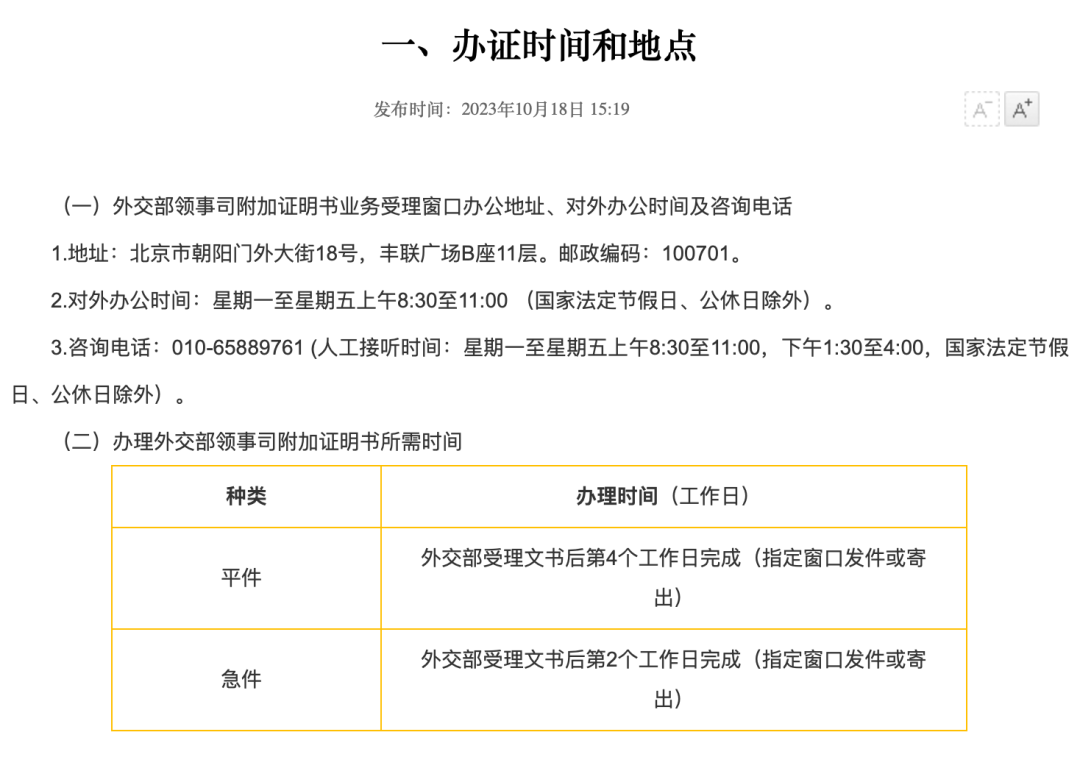 一、办证时间和地点

发布时间：2023年10月18日 15:19

A⁻ A⁺

（一）外交部领事司附加证明书业务受理窗口办公地址、对外办公时间及咨询电话

1.地址：北京市朝阳门外大街18号，丰联广场B座11层。邮政编码：100701。

2.对外办公时间：星期一至星期五上午8:30至11:00 （国家法定节假日、公休日除外）。

3.咨询电话：010-65889761 (人工接听时间：星期一至星期五上午8:30至11:00，下午1:30至4:00，国家法定节假日、公休日除外）。

（二）办理外交部领事司附加证明书所需时间

| 种类 | 办理时间（工作日） |
|---|---|
| 平件 | 外交部受理文书后第4个工作日完成（指定窗口发件或寄出） |
| 急件 | 外交部受理文书后第2个工作日完成（指定窗口发件或寄出） |